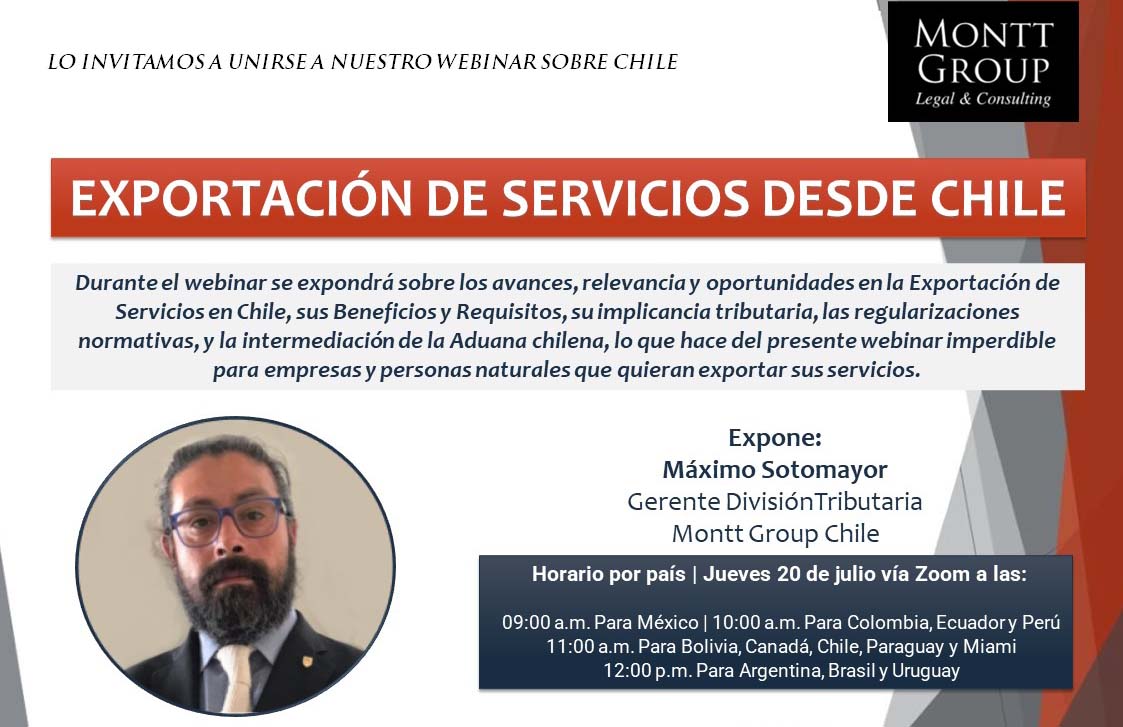 LO INVITAMOS A UNIRSE A NUESTRO WEBINAR SOBRE CHILE

MONTT GROUP
Legal & Consulting

EXPORTACIÓN DE SERVICIOS DESDE CHILE

Durante el webinar se expondrá sobre los avances, relevancia y oportunidades en la Exportación de Servicios en Chile, sus Beneficios y Requisitos, su implicancia tributaria, las regularizaciones normativas, y la intermediación de la Aduana chilena, lo que hace del presente webinar imperdible para empresas y personas naturales que quieran exportar sus servicios.

Expone:
Máximo Sotomayor
Gerente DivisiónTributaria
Montt Group Chile

Horario por país | Jueves 20 de julio vía Zoom a las:

09:00 a.m. Para México | 10:00 a.m. Para Colombia, Ecuador y Perú
11:00 a.m. Para Bolivia, Canadá, Chile, Paraguay y Miami
12:00 p.m. Para Argentina, Brasil y Uruguay